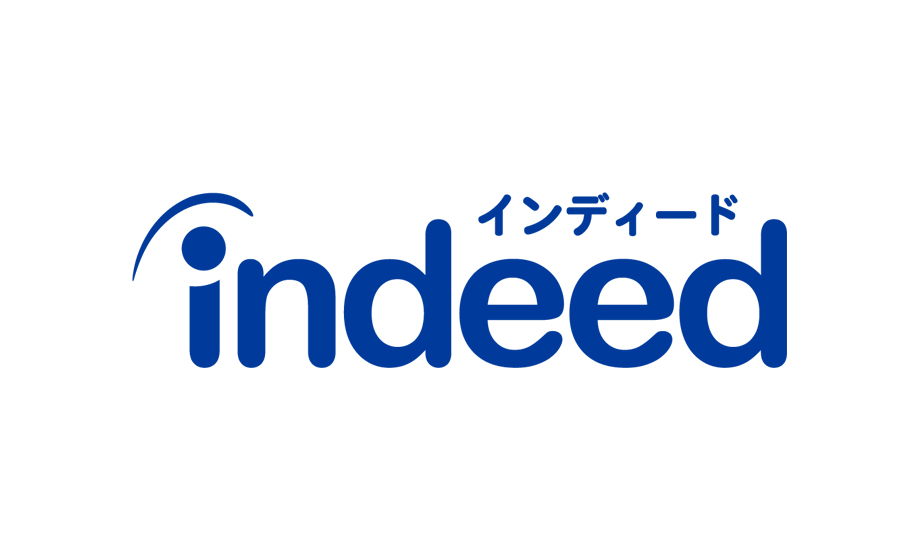 インディード
indeed